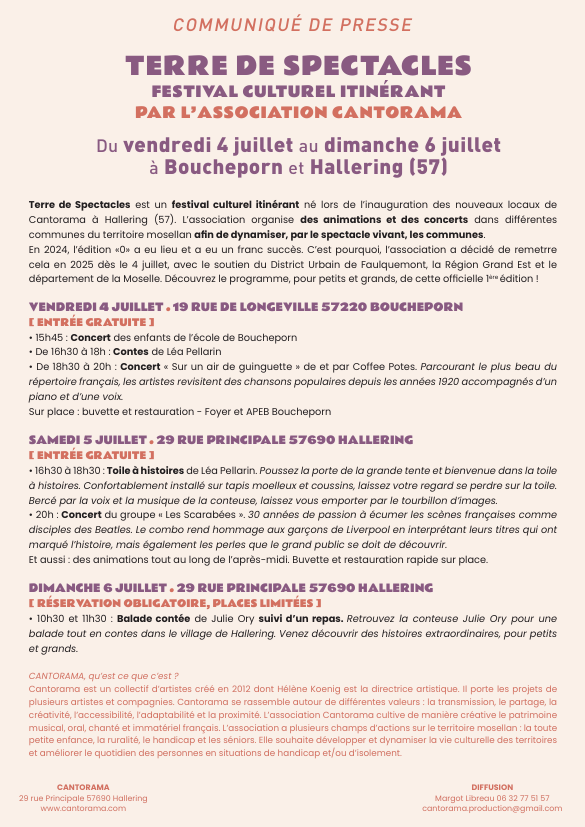 COMMUNIQUÉ DE PRESSE

TERRE DE SPECTACLES
FESTIVAL CULTUREL ITINÉRANT
PAR L'ASSOCIATION CANTORAMA

Du vendredi 4 juillet au dimanche 6 juillet
à Boucheporn et Hallering (57)

Terre de Spectacles est un festival culturel itinérant né lors de l'inauguration des nouveaux locaux de Cantorama à Hallering (57). L'association organise des animations et des concerts dans différentes communes du territoire mosellan afin de dynamiser, par le spectacle vivant, les communes.
En 2024, l'édition «0» a eu lieu et a eu un franc succès. C'est pourquoi, l'association a décidé de remetrre cela en 2025 dès le 4 juillet, avec le soutien du District Urbain de Faulquemont, la Région Grand Est et le département de la Moselle. Découvrez le programme, pour petits et grands, de cette officielle 1ère édition !

VENDREDI 4 JUILLET . 19 RUE DE LONGEVILLE 57220 BOUCHEPORN
[ ENTRÉE GRATUITE ]
• 15h45 : Concert des enfants de l'école de Boucheporn
• De 16h30 à 18h : Contes de Léa Pellarin
• De 18h30 à 20h : Concert « Sur un air de guinguette » de et par Coffee Potes. Parcourant le plus beau du répertoire français, les artistes revisitent des chansons populaires depuis les années 1920 accompagnés d'un piano et d'une voix.
Sur place : buvette et restauration - Foyer et APEB Boucheporn

SAMEDI 5 JUILLET . 29 RUE PRINCIPALE 57690 HALLERING
[ ENTRÉE GRATUITE ]
• 16h30 à 18h30 : Toile à histoires de Léa Pellarin. Poussez la porte de la grande tente et bienvenue dans la toile à histoires. Confortablement installé sur tapis moelleux et coussins, laissez votre regard se perdre sur la toile. Bercé par la voix et la musique de la conteuse, laissez vous emporter par le tourbillon d'images.
• 20h : Concert du groupe « Les Scarabées ». 30 années de passion à écumer les scènes françaises comme disciples des Beatles. Le combo rend hommage aux garçons de Liverpool en interprétant leurs titres qui ont marqué l'histoire, mais également les perles que le grand public se doit de découvrir.
Et aussi : des animations tout au long de l'après-midi. Buvette et restauration rapide sur place.

DIMANCHE 6 JUILLET . 29 RUE PRINCIPALE 57690 HALLERING
[ RÉSERVATION OBLIGATOIRE, PLACES LIMITÉES ]
• 10h30 et 11h30 : Balade contée de Julie Ory suivi d'un repas. Retrouvez la conteuse Julie Ory pour une balade tout en contes dans le village de Hallering. Venez découvrir des histoires extraordinaires, pour petits et grands.

CANTORAMA, qu'est ce que c'est ?
Cantorama est un collectif d'artistes créé en 2012 dont Hélène Koenig est la directrice artistique. Il porte les projets de plusieurs artistes et compagnies. Cantorama se rassemble autour de différentes valeurs : la transmission, le partage, la créativité, l'accessibilité, l'adaptabilité et la proximité. L'association Cantorama cultive de manière créative le patrimoine musical, oral, chanté et immatériel français. L'association a plusieurs champs d'actions sur le territoire mosellan : la toute petite enfance, la ruralité, le handicap et les séniors. Elle souhaite développer et dynamiser la vie culturelle des territoires et améliorer le quotidien des personnes en situations de handicap et/ou d'isolement.

CANTORAMA
29 rue Principale 57690 Hallering
www.cantorama.com

DIFFUSION
Margot Libreau 06 32 77 51 57
cantorama.production@gmail.com